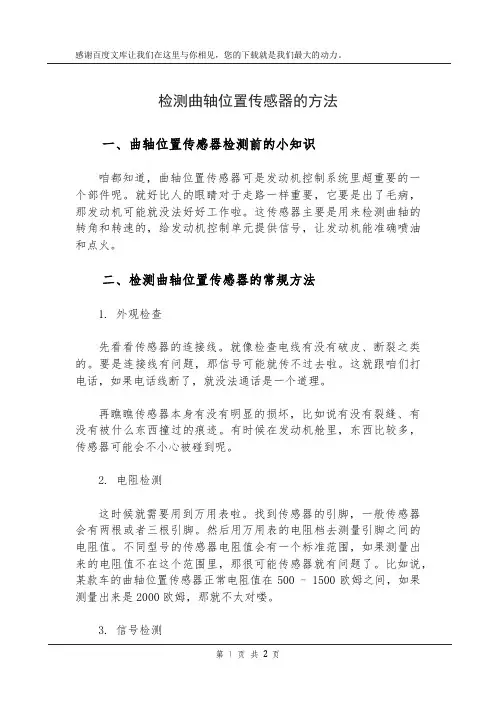 感谢百度文库让我们在这里与你相见，您的下载就是我们最大的动力。

检测曲轴位置传感器的方法

一、曲轴位置传感器检测前的小知识

咱都知道，曲轴位置传感器可是发动机控制系统里超重要的一个部件呢。就好比人的眼睛对于走路一样重要，它要是出了毛病，那发动机可能就没法好好工作啦。这传感器主要是用来检测曲轴的转角和转速的，给发动机控制单元提供信号，让发动机能准确喷油和点火。

二、检测曲轴位置传感器的常规方法

1. 外观检查

先看看传感器的连接线。就像检查电线有没有破皮、断裂之类的。要是连接线有问题，那信号可能就传不过去啦。这就跟咱们打电话，如果电话线断了，就没法通话是一个道理。

再瞧瞧传感器本身有没有明显的损坏，比如说有没有裂缝、有没有被什么东西撞过的痕迹。有时候在发动机舱里，东西比较多，传感器可能会不小心被碰到呢。

2. 电阻检测

这时候就需要用到万用表啦。找到传感器的引脚，一般传感器会有两根或者三根引脚。然后用万用表的电阻档去测量引脚之间的电阻值。不同型号的传感器电阻值会有一个标准范围，如果测量出来的电阻值不在这个范围里，那很可能传感器就有问题了。比如说，某款车的曲轴位置传感器正常电阻值在 500 - 1500 欧姆之间，如果测量出来是 2000 欧姆，那就不太对喽。

3. 信号检测

第 1 页 共 2 页